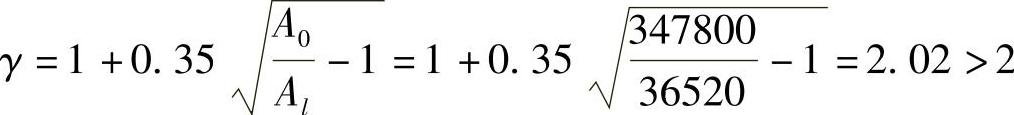 $\gamma = 1 + 0.35\sqrt{\frac{A_0}{A_l} - 1} = 1 + 0.35\sqrt{\frac{347800}{36520} - 1} = 2.02 > 2$